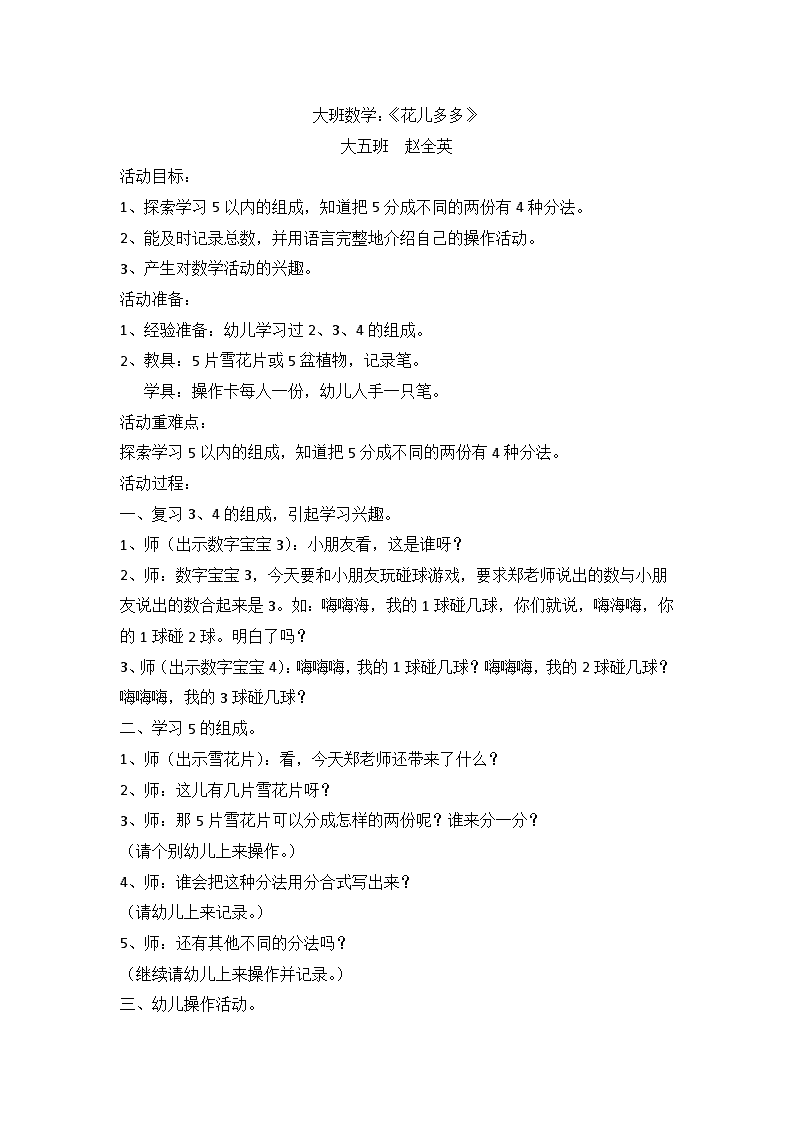 大班数学:《花儿多多》
大五班　赵全英

活动目标：

1、探索学习 5 以内的组成，知道把 5 分成不同的两份有 4 种分法。

2、能及时记录总数，并用语言完整地介绍自己的操作活动。

3、产生对数学活动的兴趣。

活动准备：

1、经验准备：幼儿学习过 2、3、4 的组成。

2、教具：5 片雪花片或 5 盆植物，记录笔。

学具：操作卡每人一份，幼儿人手一只笔。

活动重难点：

探索学习 5 以内的组成，知道把 5 分成不同的两份有 4 种分法。

活动过程：

一、复习 3、4 的组成，引起学习兴趣。

1、师（出示数字宝宝 3）：小朋友看，这是谁呀？

2、师：数字宝宝 3，今天要和小朋友玩碰球游戏，要求郑老师说出的数与小朋友说出的数合起来是 3。如：嗨嗨海，我的 1 球碰几球，你们就说，嗨海嗨，你的 1 球碰 2 球。明白了吗？

3、师（出示数字宝宝 4）：嗨嗨嗨，我的 1 球碰几球？嗨嗨嗨，我的 2 球碰几球？嗨嗨嗨，我的 3 球碰几球？

二、学习 5 的组成。

1、师（出示雪花片）：看，今天郑老师还带来了什么？

2、师：这儿有几片雪花片呀？

3、师：那 5 片雪花片可以分成怎样的两份呢？谁来分一分？

（请个别幼儿上来操作。）

4、师：谁会把这种分法用分合式写出来？

（请幼儿上来记录。）

5、师：还有其他不同的分法吗？

（继续请幼儿上来操作并记录。）

三、幼儿操作活动。